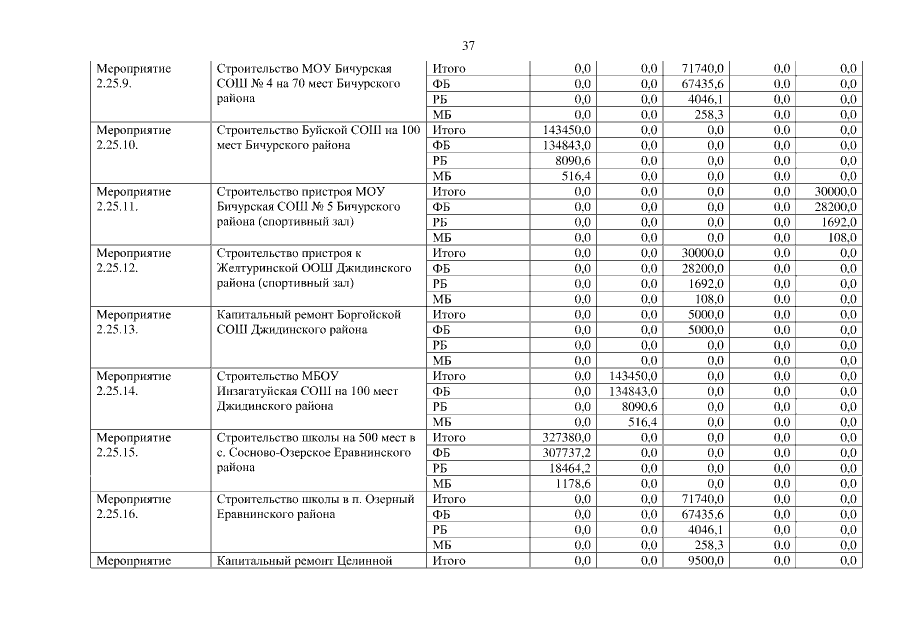 37

| | | | | | | | |
|---|---|---|---|---|---|---|---|
| Мероприятие 2.25.9. | Строительство МОУ Бичурская СОШ № 4 на 70 мест Бичурского района | Итого | 0,0 | 0,0 | 71740,0 | 0,0 | 0,0 |
| | | ФБ | 0,0 | 0,0 | 67435,6 | 0,0 | 0,0 |
| | | РБ | 0,0 | 0,0 | 4046,1 | 0,0 | 0,0 |
| | | МБ | 0,0 | 0,0 | 258,3 | 0,0 | 0,0 |
| Мероприятие 2.25.10. | Строительство Буйской СОШ на 100 мест Бичурского района | Итого | 143450,0 | 0,0 | 0,0 | 0,0 | 0,0 |
| | | ФБ | 134843,0 | 0,0 | 0,0 | 0,0 | 0,0 |
| | | РБ | 8090,6 | 0,0 | 0,0 | 0,0 | 0,0 |
| | | МБ | 516,4 | 0,0 | 0,0 | 0,0 | 0,0 |
| Мероприятие 2.25.11. | Строительство пристроя МОУ Бичурская СОШ № 5 Бичурского района (спортивный зал) | Итого | 0,0 | 0,0 | 0,0 | 0,0 | 30000,0 |
| | | ФБ | 0,0 | 0,0 | 0,0 | 0,0 | 28200,0 |
| | | РБ | 0,0 | 0,0 | 0,0 | 0,0 | 1692,0 |
| | | МБ | 0,0 | 0,0 | 0,0 | 0,0 | 108,0 |
| Мероприятие 2.25.12. | Строительство пристроя к Желтуринской ООШ Джидинского района (спортивный зал) | Итого | 0,0 | 0,0 | 30000,0 | 0,0 | 0,0 |
| | | ФБ | 0,0 | 0,0 | 28200,0 | 0,0 | 0,0 |
| | | РБ | 0,0 | 0,0 | 1692,0 | 0,0 | 0,0 |
| | | МБ | 0,0 | 0,0 | 108,0 | 0,0 | 0,0 |
| Мероприятие 2.25.13. | Капитальный ремонт Боргойской СОШ Джидинского района | Итого | 0,0 | 0,0 | 5000,0 | 0,0 | 0,0 |
| | | ФБ | 0,0 | 0,0 | 5000,0 | 0,0 | 0,0 |
| | | РБ | 0,0 | 0,0 | 0,0 | 0,0 | 0,0 |
| | | МБ | 0,0 | 0,0 | 0,0 | 0,0 | 0,0 |
| Мероприятие 2.25.14. | Строительство МБОУ Инзагатуйская СОШ на 100 мест Джидинского района | Итого | 0,0 | 143450,0 | 0,0 | 0,0 | 0,0 |
| | | ФБ | 0,0 | 134843,0 | 0,0 | 0,0 | 0,0 |
| | | РБ | 0,0 | 8090,6 | 0,0 | 0,0 | 0,0 |
| | | МБ | 0,0 | 516,4 | 0,0 | 0,0 | 0,0 |
| Мероприятие 2.25.15. | Строительство школы на 500 мест в с. Сосново-Озерское Еравнинского района | Итого | 327380,0 | 0,0 | 0,0 | 0,0 | 0,0 |
| | | ФБ | 307737,2 | 0,0 | 0,0 | 0,0 | 0,0 |
| | | РБ | 18464,2 | 0,0 | 0,0 | 0,0 | 0,0 |
| | | МБ | 1178,6 | 0,0 | 0,0 | 0,0 | 0,0 |
| Мероприятие 2.25.16. | Строительство школы в п. Озерный Еравнинского района | Итого | 0,0 | 0,0 | 71740,0 | 0,0 | 0,0 |
| | | ФБ | 0,0 | 0,0 | 67435,6 | 0,0 | 0,0 |
| | | РБ | 0,0 | 0,0 | 4046,1 | 0,0 | 0,0 |
| | | МБ | 0,0 | 0,0 | 258,3 | 0,0 | 0,0 |
| Мероприятие | Капитальный ремонт Целинной | Итого | 0,0 | 0,0 | 9500,0 | 0,0 | 0,0 |